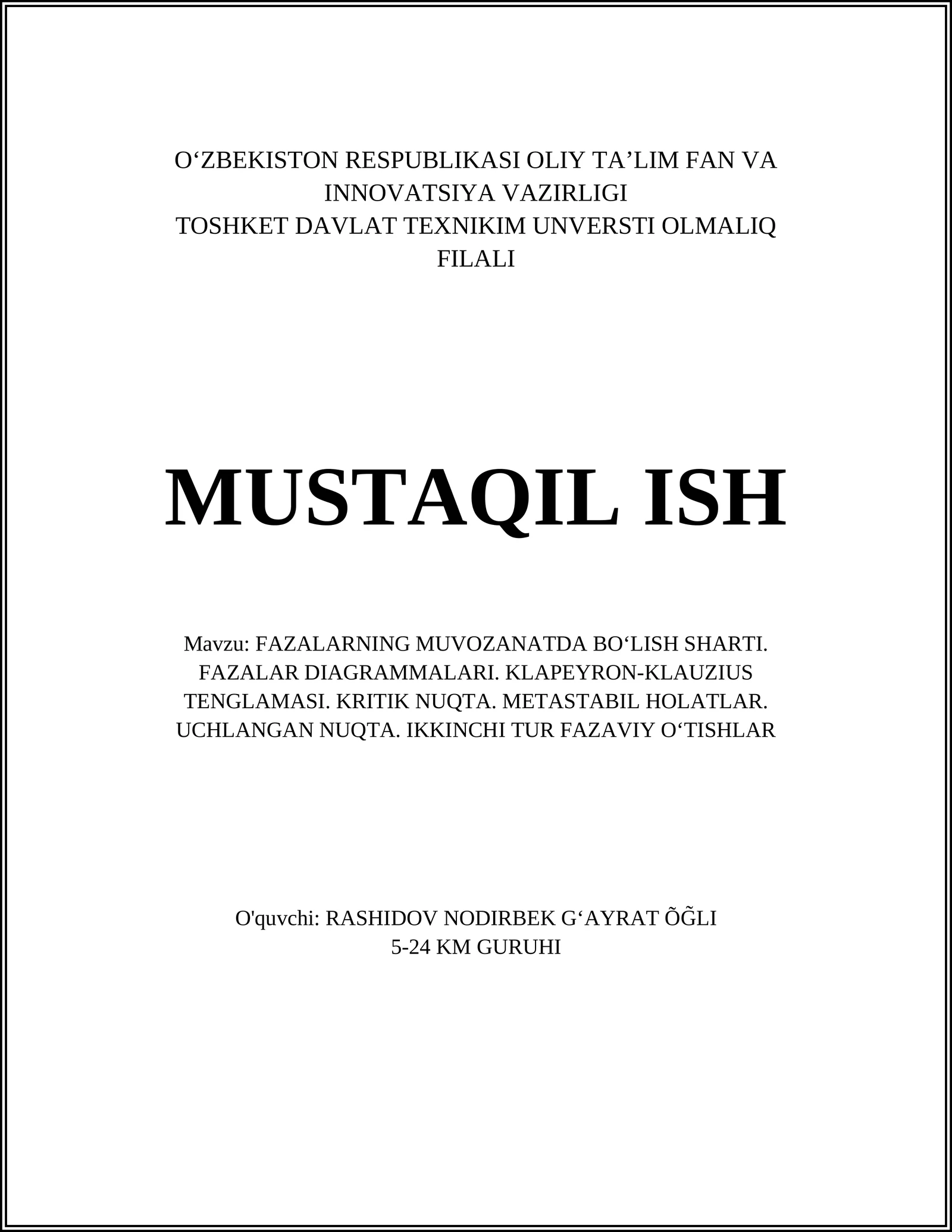 O‘ZBEKISTON RESPUBLIKASI OLIY TA’LIM FAN VA INNOVATSIYA VAZIRLIGI
TOSHKET DAVLAT TEXNIKIM UNVERSTI OLMALIQ FILALI

MUSTAQIL ISH

Mavzu: FAZALARNING MUVOZANATDA BO‘LISH SHARTI. FAZALAR DIAGRAMMALARI. KLAPEYRON-KLAUZIUS TENGLAMASI. KRITIK NUQTA. METASTABIL HOLATLAR. UCHLANGAN NUQTA. IKKINCHI TUR FAZAVIY O‘TISHLAR

O'quvchi: RASHIDOV NODIRBEK G‘AYRAT ÕĞLI
5-24 KM GURUHI